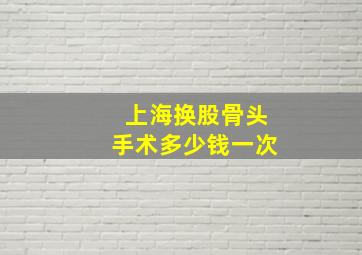 上海换股骨头
手术多少钱一次